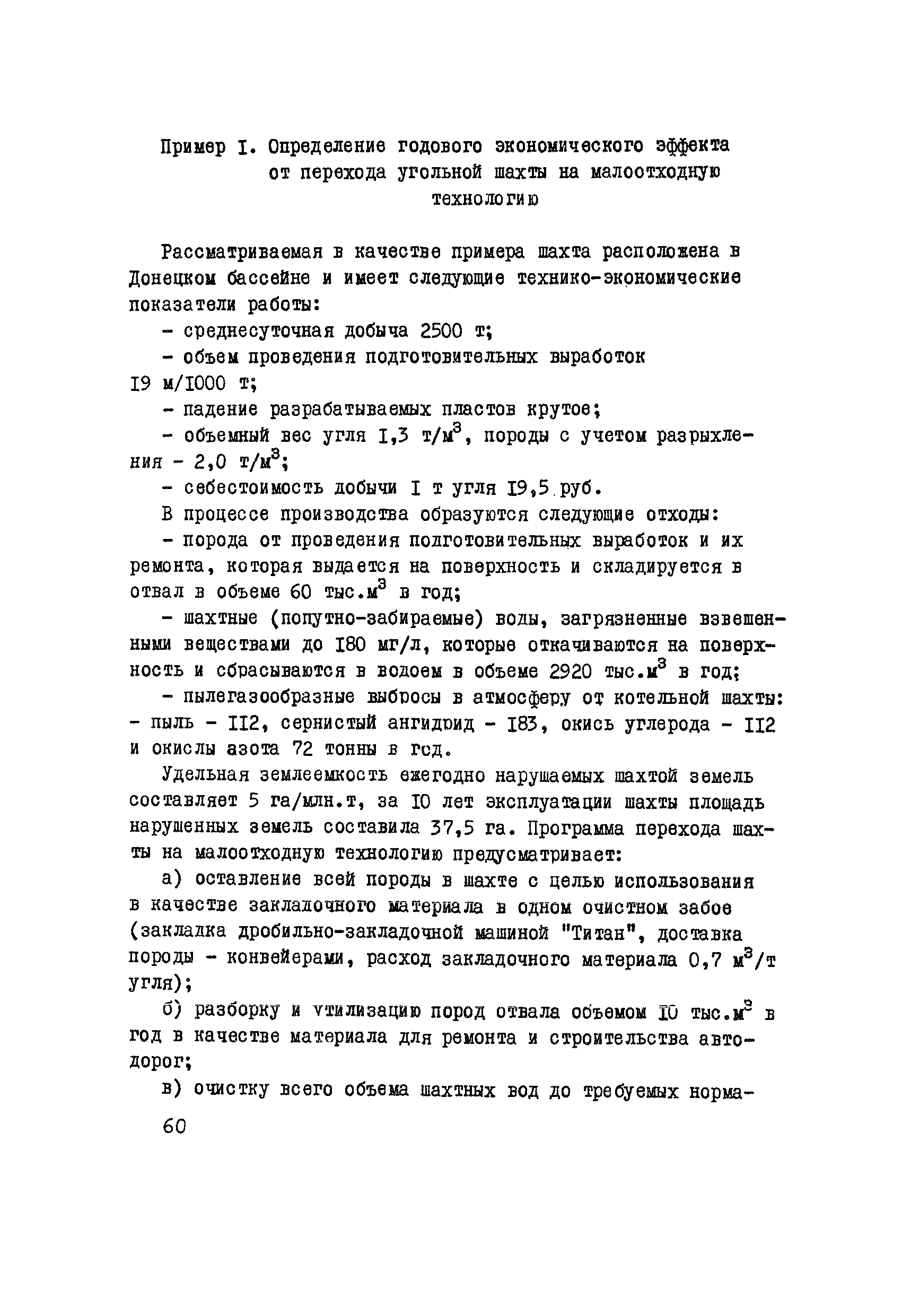 Пример I. Определение годового экономического эффекта от перехода угольной шахты на малоотходную технологию

Рассматриваемая в качестве примера шахта расположена в Донецком бассейне и имеет следующие технико-экономические показатели работы:

- среднесуточная добыча 2500 т;

- объем проведения подготовительных выработок I9 м/I000 т;

- падение разрабатываемых пластов крутое;

- объемный вес угля I,3 т/м$^3$, породы с учетом разрыхления - 2,0 т/м$^3$;

- себестоимость добычи I т угля I9,5 руб.

В процессе производства образуются следующие отходы:

- порода от проведения подготовительных выработок и их ремонта, которая выдается на поверхность и складируется в отвал в объеме 60 тыс.м$^3$ в год;

- шахтные (попутно-забираемые) воды, загрязненные взвешенными веществами до I80 мг/л, которые откачиваются на поверхность и сбрасываются в водоем в объеме 2920 тыс.м$^3$ в год;

- пылегазообразные выбросы в атмосферу от котельной шахты: - пыль - II2, сернистый ангидрид - I83, окись углерода - II2 и окислы азота 72 тонны в год.

Удельная землеемкость ежегодно нарушаемых шахтой земель составляет 5 га/млн.т, за I0 лет эксплуатации шахты площадь нарушенных земель составила 37,5 га. Программа перехода шахты на малоотходную технологию предусматривает:

а) оставление всей породы в шахте с целью использования в качестве закладочного материала в одном очистном забое (закладка дробильно-закладочной машиной "Титан", доставка породы - конвейерами, расход закладочного материала 0,7 м$^3$/т угля);

б) разборку и утилизацию пород отвала объемом I0 тыс.м$^3$ в год в качестве материала для ремонта и строительства автодорог;

в) очистку всего объема шахтных вод до требуемых норма-

60